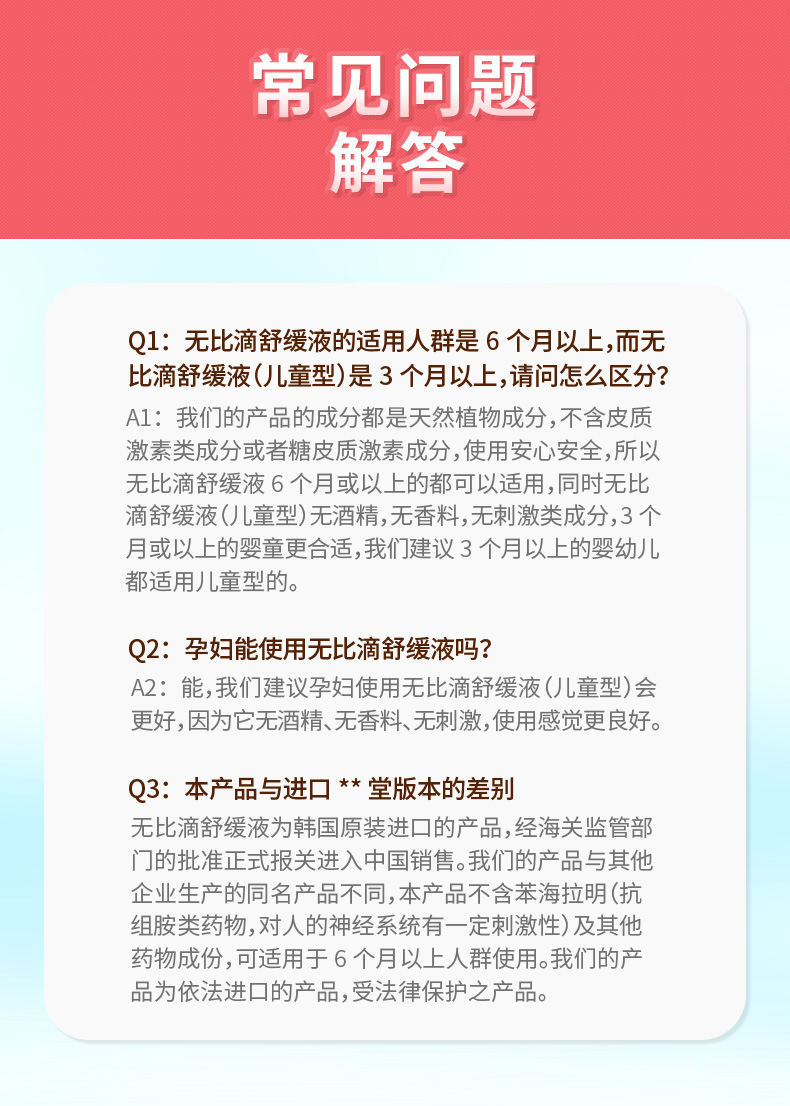 常见问题
解答

Q1：无比滴舒缓液的适用人群是 6 个月以上，而无比滴舒缓液（儿童型）是 3 个月以上，请问怎么区分？

A1：我们的产品的成分都是天然植物成分，不含皮质激素类成分或者糖皮质激素成分，使用安心安全，所以无比滴舒缓液 6 个月或以上的都可以适用，同时无比滴舒缓液（儿童型）无酒精，无香料，无刺激类成分，3 个月或以上的婴童更合适，我们建议 3 个月以上的婴幼儿都适用儿童型的。

Q2：孕妇能使用无比滴舒缓液吗？

A2：能，我们建议孕妇使用无比滴舒缓液（儿童型）会更好，因为它无酒精、无香料、无刺激，使用感觉更良好。

Q3：本产品与进口 ** 堂版本的差别

无比滴舒缓液为韩国原装进口的产品，经海关监管部门的批准正式报关进入中国销售。我们的产品与其他企业生产的同名产品不同，本产品不含苯海拉明（抗组胺类药物，对人的神经系统有一定刺激性）及其他药物成份，可适用于 6 个月以上人群使用。我们的产品为依法进口的产品，受法律保护之产品。